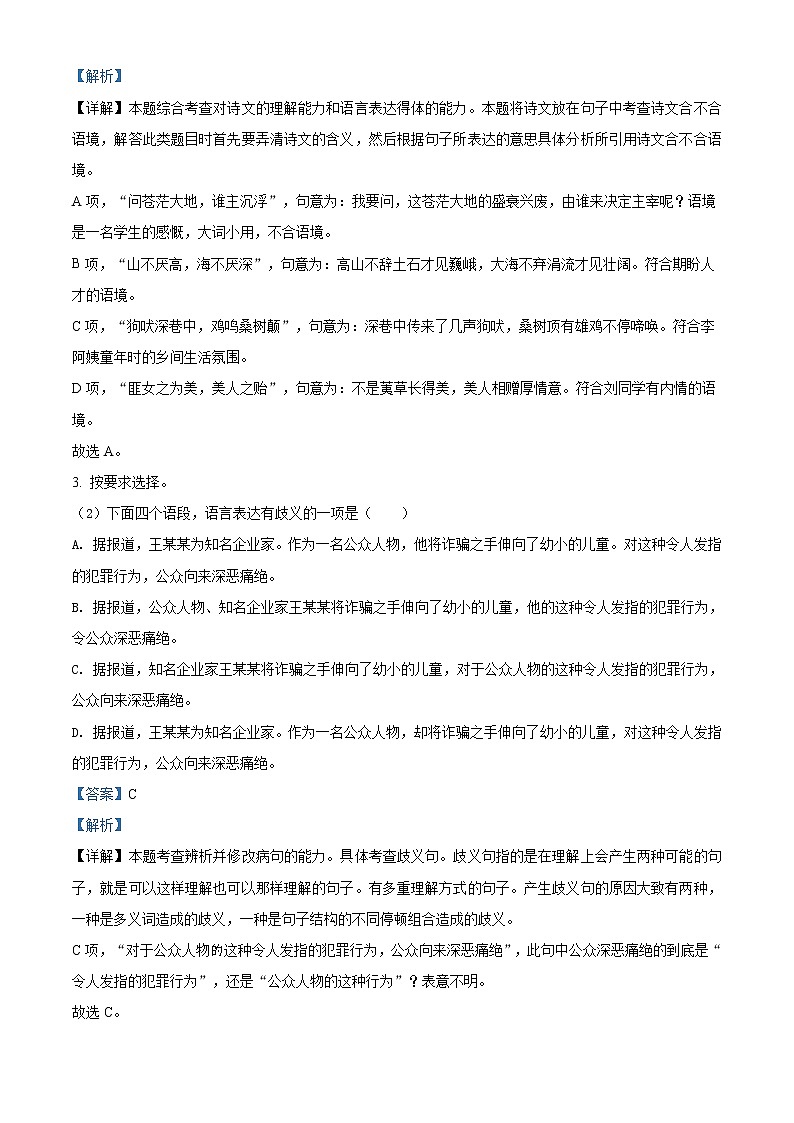 【解析】

【详解】本题综合考查对诗文的理解能力和语言表达得体的能力。本题将诗文放在句子中考查诗文合不合语境，解答此类题目时首先要弄清诗文的含义，然后根据句子所表达的意思具体分析所引用诗文合不合语境。

A 项，“问苍茫大地，谁主沉浮”，句意为：我要问，这苍茫大地的盛衰兴废，由谁来决定主宰呢？语境是一名学生的感慨，大词小用，不合语境。

B 项，“山不厌高，海不厌深”，句意为：高山不辞土石才见巍峨，大海不弃涓流才见壮阔。符合期盼人才的语境。

C 项，“狗吠深巷中，鸡鸣桑树颠”，句意为：深巷中传来了几声狗吠，桑树顶有雄鸡不停啼唤。符合李阿姨童年时的乡间生活氛围。

D 项，“匪女之为美，美人之贻”，句意为：不是荑草长得美，美人相赠厚情意。符合刘同学有内情的语境。

故选 A。

3. 按要求选择。

（2）下面四个语段，语言表达有歧义的一项是（　　）

A. 据报道，王某某为知名企业家。作为一名公众人物，他将诈骗之手伸向了幼小的儿童。对这种令人发指的犯罪行为，公众向来深恶痛绝。

B. 据报道，公众人物、知名企业家王某某将诈骗之手伸向了幼小的儿童，他的这种令人发指的犯罪行为，令公众深恶痛绝。

C. 据报道，知名企业家王某某将诈骗之手伸向了幼小的儿童，对于公众人物的这种令人发指的犯罪行为，公众向来深恶痛绝。

D. 据报道，王某某为知名企业家。作为一名公众人物，却将诈骗之手伸向了幼小的儿童，对这种令人发指的犯罪行为，公众向来深恶痛绝。

【答案】C

【解析】

【详解】本题考查辨析并修改病句的能力。具体考查歧义句。歧义句指的是在理解上会产生两种可能的句子，就是可以这样理解也可以那样理解的句子。有多重理解方式的句子。产生歧义句的原因大致有两种，一种是多义词造成的歧义，一种是句子结构的不同停顿组合造成的歧义。

C 项，“对于公众人物的这种令人发指的犯罪行为，公众向来深恶痛绝”，此句中公众深恶痛绝的到底是“令人发指的犯罪行为”，还是“公众人物的这种行为”？表意不明。

故选 C。